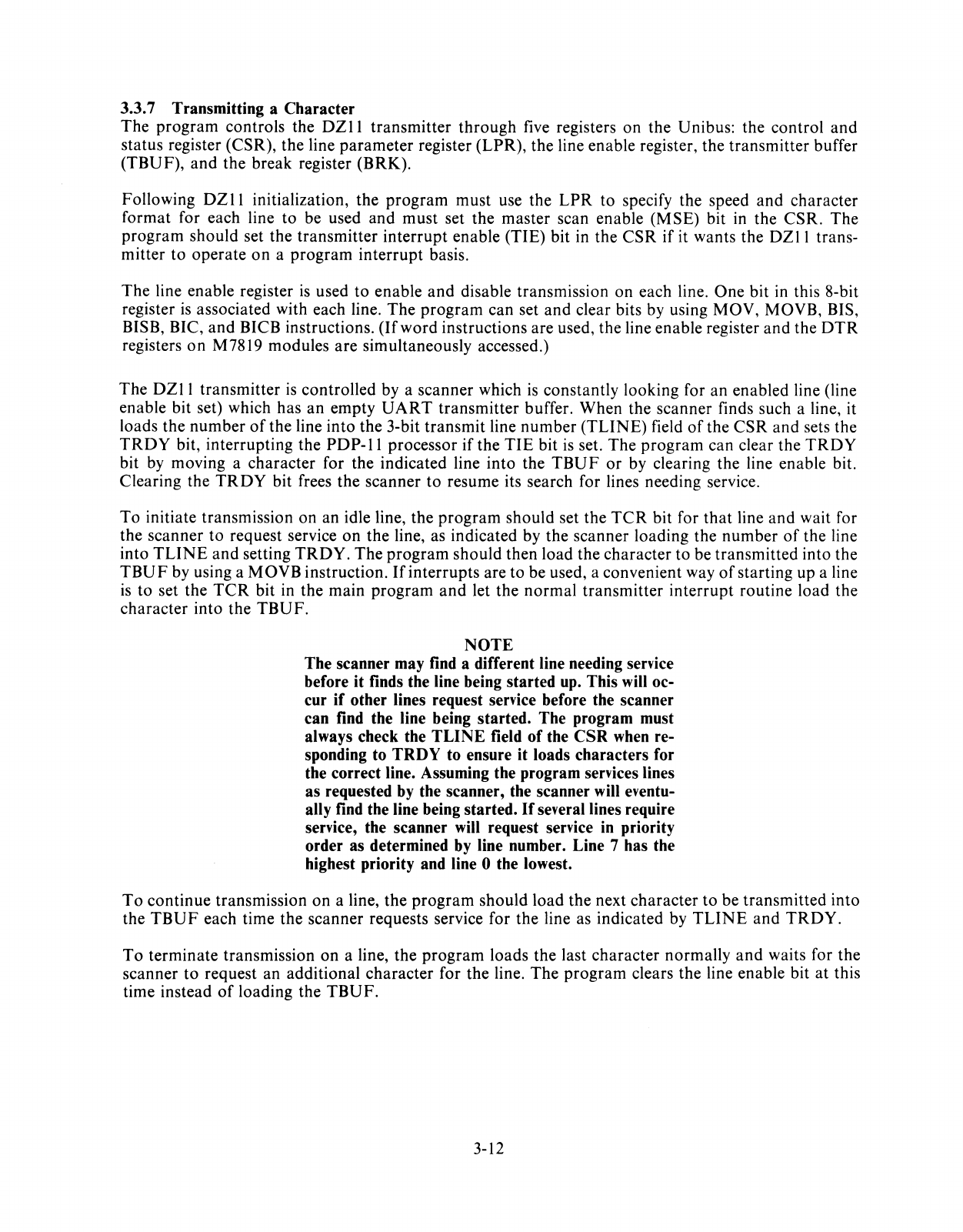 3.3.7 Transmitting a Character
The program controls the DZ11 transmitter through five registers on the Unibus: the control and status register (CSR), the line parameter register (LPR), the line enable register, the transmitter buffer (TBUF), and the break register (BRK).

Following DZ11 initialization, the program must use the LPR to specify the speed and character format for each line to be used and must set the master scan enable (MSE) bit in the CSR. The program should set the transmitter interrupt enable (TIE) bit in the CSR if it wants the DZ11 transmitter to operate on a program interrupt basis.

The line enable register is used to enable and disable transmission on each line. One bit in this 8-bit register is associated with each line. The program can set and clear bits by using MOV, MOVB, BIS, BISB, BIC, and BICB instructions. (If word instructions are used, the line enable register and the DTR registers on M7819 modules are simultaneously accessed.)

The DZ11 transmitter is controlled by a scanner which is constantly looking for an enabled line (line enable bit set) which has an empty UART transmitter buffer. When the scanner finds such a line, it loads the number of the line into the 3-bit transmit line number (TLINE) field of the CSR and sets the TRDY bit, interrupting the PDP-11 processor if the TIE bit is set. The program can clear the TRDY bit by moving a character for the indicated line into the TBUF or by clearing the line enable bit. Clearing the TRDY bit frees the scanner to resume its search for lines needing service.

To initiate transmission on an idle line, the program should set the TCR bit for that line and wait for the scanner to request service on the line, as indicated by the scanner loading the number of the line into TLINE and setting TRDY. The program should then load the character to be transmitted into the TBUF by using a MOVB instruction. If interrupts are to be used, a convenient way of starting up a line is to set the TCR bit in the main program and let the normal transmitter interrupt routine load the character into the TBUF.

NOTE
The scanner may find a different line needing service before it finds the line being started up. This will occur if other lines request service before the scanner can find the line being started. The program must always check the TLINE field of the CSR when responding to TRDY to ensure it loads characters for the correct line. Assuming the program services lines as requested by the scanner, the scanner will eventually find the line being started. If several lines require service, the scanner will request service in priority order as determined by line number. Line 7 has the highest priority and line 0 the lowest.

To continue transmission on a line, the program should load the next character to be transmitted into the TBUF each time the scanner requests service for the line as indicated by TLINE and TRDY.

To terminate transmission on a line, the program loads the last character normally and waits for the scanner to request an additional character for the line. The program clears the line enable bit at this time instead of loading the TBUF.

3-12